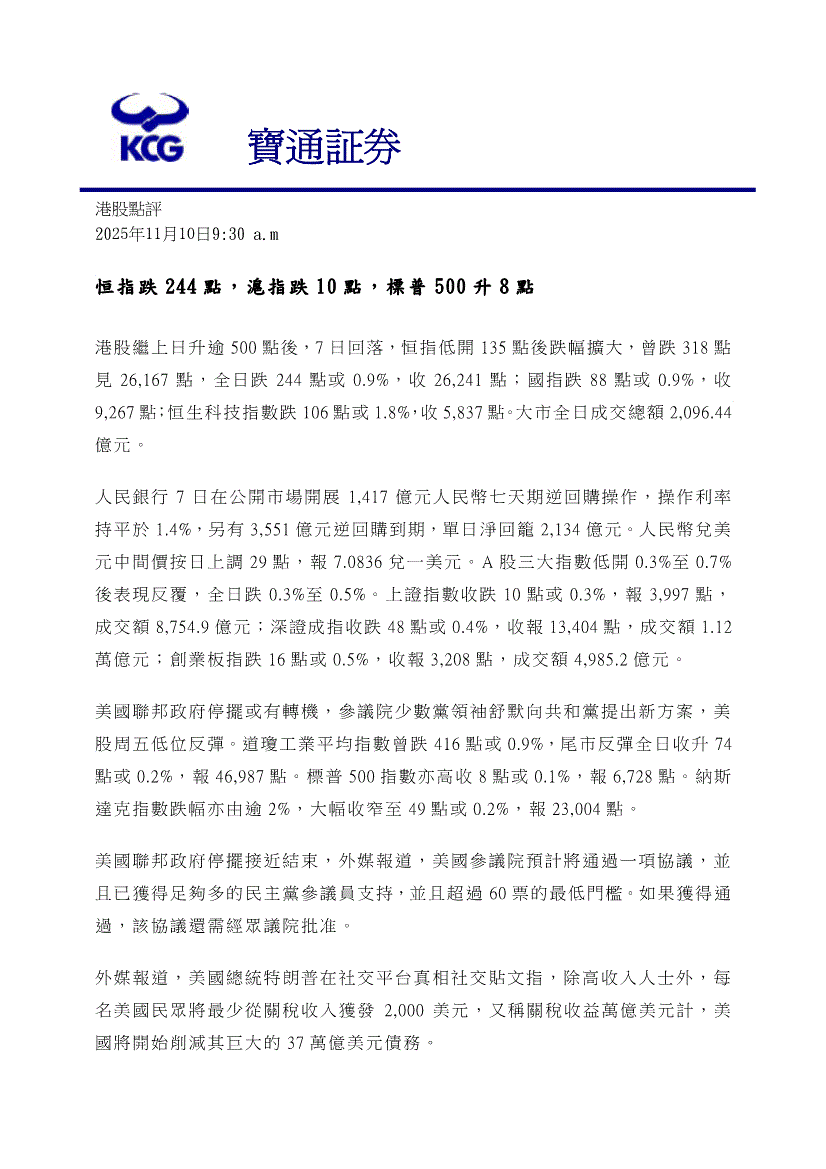 KCG 寶通証券

港股點評
2025年11月10日9:30 a.m

恒指跌 244 點，滬指跌 10 點，標普 500 升 8 點

港股繼上日升逾 500 點後，7 日回落，恒指低開 135 點後跌幅擴大，曾跌 318 點見 26,167 點，全日跌 244 點或 0.9%，收 26,241 點；國指跌 88 點或 0.9%，收 9,267 點；恒生科技指數跌 106 點或 1.8%，收 5,837 點。大市全日成交總額 2,096.44 億元。

人民銀行 7 日在公開市場開展 1,417 億元人民幣七天期逆回購操作，操作利率持平於 1.4%，另有 3,551 億元逆回購到期，單日淨回籠 2,134 億元。人民幣兌美元中間價按日上調 29 點，報 7.0836 兌一美元。A 股三大指數低開 0.3%至 0.7%後表現反覆，全日跌 0.3%至 0.5%。上證指數收跌 10 點或 0.3%，報 3,997 點，成交額 8,754.9 億元；深證成指收跌 48 點或 0.4%，收報 13,404 點，成交額 1.12 萬億元；創業板指跌 16 點或 0.5%，收報 3,208 點，成交額 4,985.2 億元。

美國聯邦政府停擺或有轉機，參議院少數黨領袖舒默向共和黨提出新方案，美股周五低位反彈。道瓊工業平均指數曾跌 416 點或 0.9%，尾市反彈全日收升 74 點或 0.2%，報 46,987 點。標普 500 指數亦高收 8 點或 0.1%，報 6,728 點。納斯達克指數跌幅亦由逾 2%，大幅收窄至 49 點或 0.2%，報 23,004 點。

美國聯邦政府停擺接近結束，外媒報道，美國參議院預計將通過一項協議，並且已獲得足夠多的民主黨參議員支持，並且超過 60 票的最低門檻。如果獲得通過，該協議還需經眾議院批准。

外媒報道，美國總統特朗普在社交平台真相社交貼文指，除高收入人士外，每名美國民眾將最少從關稅收入獲發 2,000 美元，又稱關稅收益萬億美元計，美國將開始削減其巨大的 37 萬億美元債務。